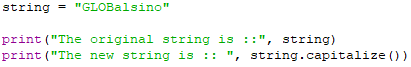 string = "GLOBalsino"

print("The original string is ::", string)
print("The new string is :: ", string.capitalize())